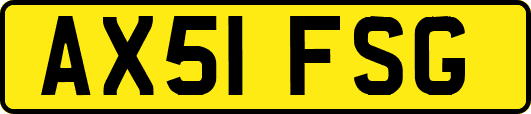 AX51 FSG